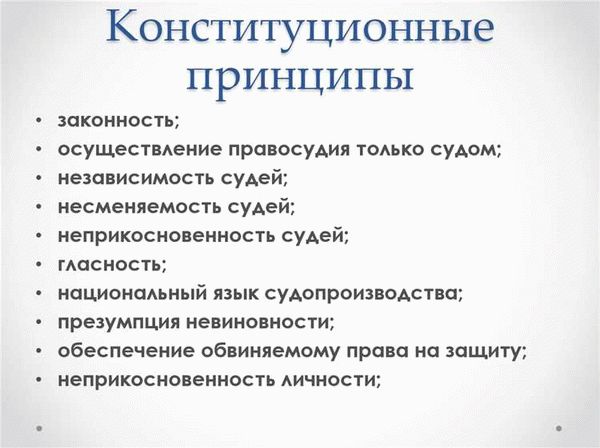 Конституционные принципы

• законность;
• осуществление правосудия только судом;
• независимость судей;
• несменяемость судей;
• неприкосновенность судей;
• гласность;
• национальный язык судопроизводства;
• презумпция невиновности;
• обеспечение обвиняемому права на защиту;
• неприкосновенность личности;